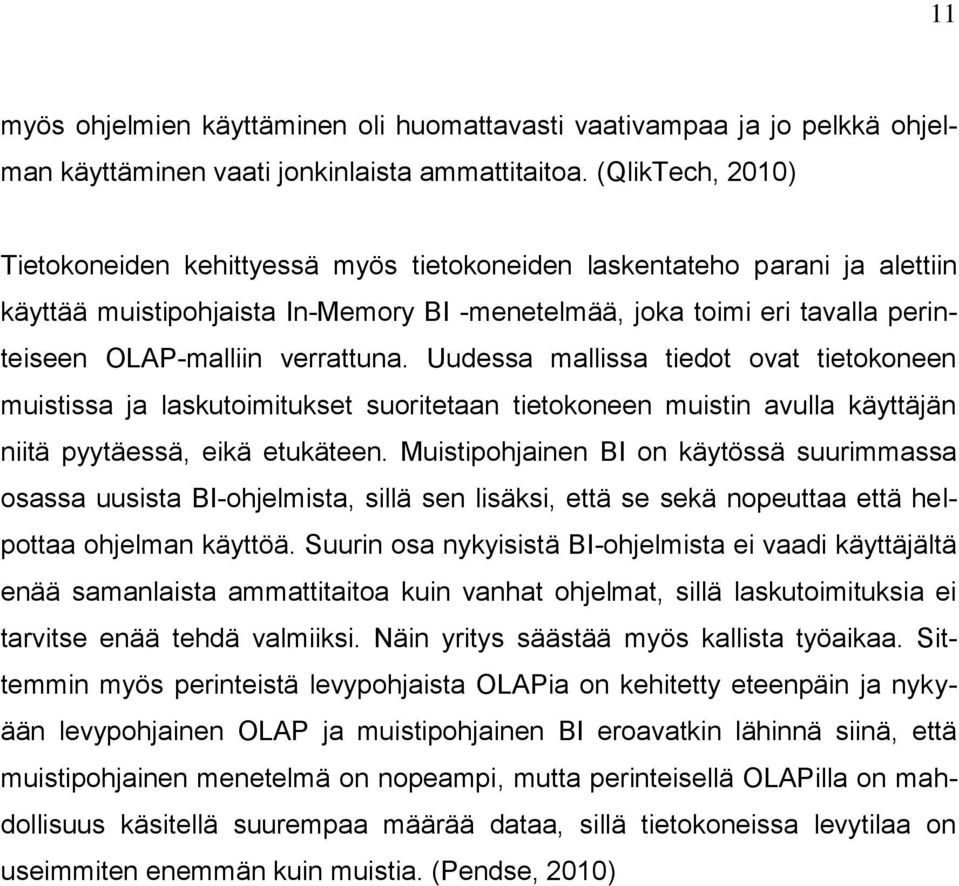 11

myös ohjelmien käyttäminen oli huomattavasti vaativampaa ja jo pelkkä ohjelman käyttäminen vaati jonkinlaista ammattitaitoa. (QlikTech, 2010)

Tietokoneiden kehittyessä myös tietokoneiden laskentateho parani ja alettiin käyttää muistipohjaista In-Memory BI -menetelmää, joka toimi eri tavalla perinteiseen OLAP-malliin verrattuna. Uudessa mallissa tiedot ovat tietokoneen muistissa ja laskutoimitukset suoritetaan tietokoneen muistin avulla käyttäjän niitä pyytäessä, eikä etukäteen. Muistipohjainen BI on käytössä suurimmassa osassa uusista BI-ohjelmista, sillä sen lisäksi, että se sekä nopeuttaa että helpottaa ohjelman käyttöä. Suurin osa nykyisistä BI-ohjelmista ei vaadi käyttäjältä enää samanlaista ammattitaitoa kuin vanhat ohjelmat, sillä laskutoimituksia ei tarvitse enää tehdä valmiiksi. Näin yritys säästää myös kallista työaikaa. Sittemmin myös perinteistä levypohjaista OLAPia on kehitetty eteenpäin ja nykyään levypohjainen OLAP ja muistipohjainen BI eroavatkin lähinnä siinä, että muistipohjainen menetelmä on nopeampi, mutta perinteisellä OLAPilla on mahdollisuus käsitellä suurempaa määrää dataa, sillä tietokoneissa levytilaa on useimmiten enemmän kuin muistia. (Pendse, 2010)